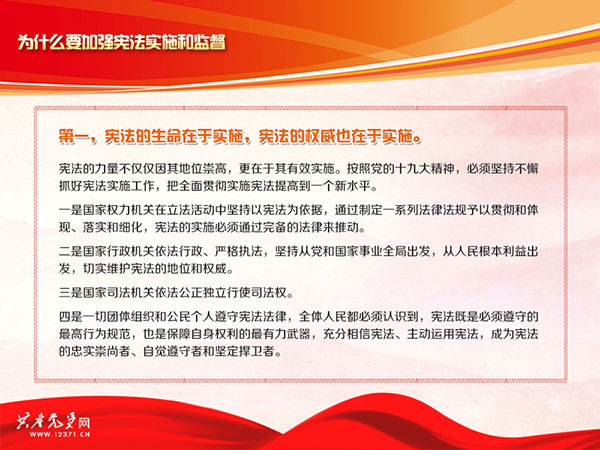 为什么要加强宪法实施和监督

第一，宪法的生命在于实施，宪法的权威也在于实施。

宪法的力量不仅仅因其地位崇高，更在于其有效实施。按照党的十九大精神，必须坚持不懈抓好宪法实施工作，把全面贯彻实施宪法提高到一个新水平。

一是国家权力机关在立法活动中坚持以宪法为依据，通过制定一系列法律法规予以贯彻和体现、落实和细化，宪法的实施必须通过完备的法律来推动。

二是国家行政机关依法行政、严格执法，坚持从党和国家事业全局出发，从人民根本利益出发，切实维护宪法的地位和权威。

三是国家司法机关依法公正独立行使司法权。

四是一切团体组织和公民个人遵守宪法法律，全体人民都必须认识到，宪法既是必须遵守的最高行为规范，也是保障自身权利的最有力武器，充分相信宪法、主动运用宪法，成为宪法的忠实崇尚者、自觉遵守者和坚定捍卫者。

共产党员网
WWW.12371.CN